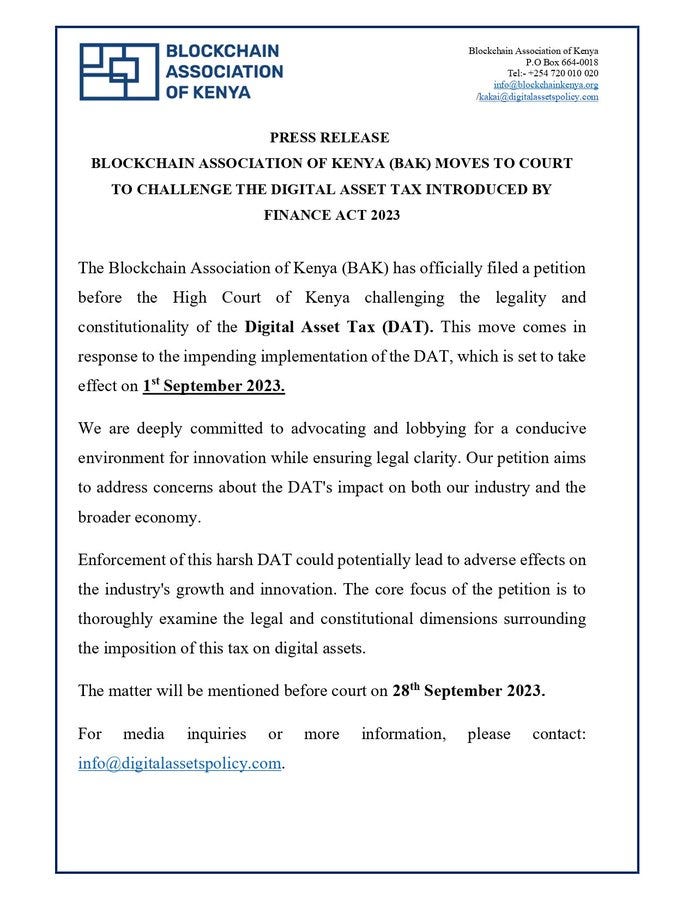 BLOCKCHAIN ASSOCIATION OF KENYA

Blockchain Association of Kenya
P.O Box 664-0018
Tel:- +254 720 010 020
info@blockchainkenya.org
/kakai@digitalassetspolicy.com

PRESS RELEASE
BLOCKCHAIN ASSOCIATION OF KENYA (BAK) MOVES TO COURT TO CHALLENGE THE DIGITAL ASSET TAX INTRODUCED BY FINANCE ACT 2023

The Blockchain Association of Kenya (BAK) has officially filed a petition before the High Court of Kenya challenging the legality and constitutionality of the Digital Asset Tax (DAT). This move comes in response to the impending implementation of the DAT, which is set to take effect on 1$^{st}$ September 2023.

We are deeply committed to advocating and lobbying for a conducive environment for innovation while ensuring legal clarity. Our petition aims to address concerns about the DAT's impact on both our industry and the broader economy.

Enforcement of this harsh DAT could potentially lead to adverse effects on the industry's growth and innovation. The core focus of the petition is to thoroughly examine the legal and constitutional dimensions surrounding the imposition of this tax on digital assets.

The matter will be mentioned before court on 28$^{th}$ September 2023.

For media inquiries or more information, please contact: info@digitalassetspolicy.com.